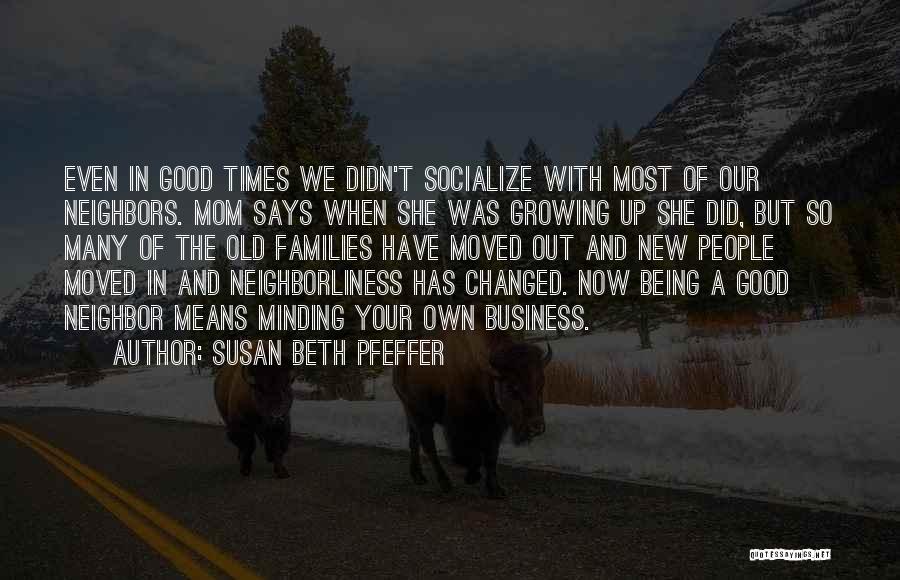 EVEN IN GOOD TIMES WE DIDN'T SOCIALIZE WITH MOST OF OUR NEIGHBORS. MOM SAYS WHEN SHE WAS GROWING UP SHE DID, BUT SO MANY OF THE OLD FAMILIES HAVE MOVED OUT AND NEW PEOPLE MOVED IN AND NEIGHBORLINESS HAS CHANGED. NOW BEING A GOOD NEIGHBOR MEANS MINDING YOUR OWN BUSINESS.

AUTHOR: SUSAN BETH PFEFFER

QUOTESSAYINGS.NET